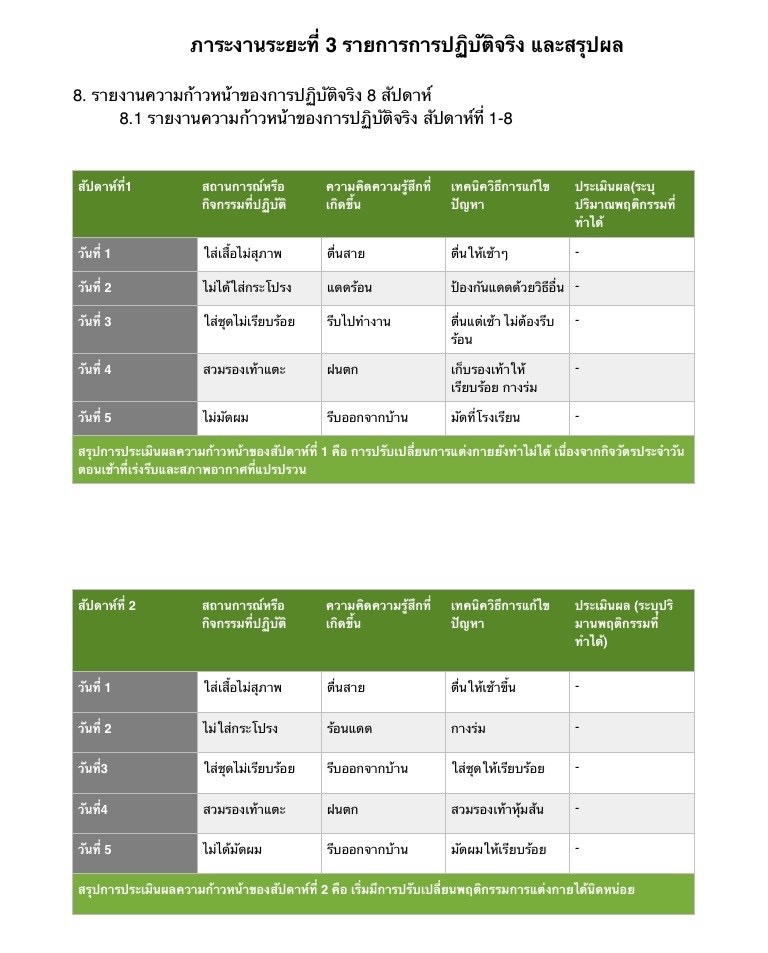 ภาระงานระยะที่ 3 รายการการปฏิบัติจริง และสรุปผล

8. รายงานความก้าวหน้าของการปฏิบัติจริง 8 สัปดาห์

8.1 รายงานความก้าวหน้าของการปฏิบัติจริง สัปดาห์ที่ 1-8

| สัปดาห์ที่1 | สถานการณ์หรือกิจกรรมที่ปฏิบัติ | ความคิดความรู้สึกที่เกิดขึ้น | เทคนิควิธีการแก้ไขปัญหา | ประเมินผล(ระบุปริมาณพฤติกรรมที่ทำได้ |
|---|---|---|---|---|
| วันที่ 1 | ใส่เสื้อไม่สุภาพ | ตื่นสาย | ตื่นให้เช้าๆ | - |
| วันที่ 2 | ไม่ได้ใส่กระโปรง | แดดร้อน | ป้องกันแดดด้วยวิธีอื่น | - |
| วันที่ 3 | ใส่ชุดไม่เรียบร้อย | รีบไปทำงาน | ตื่นแต่เช้า ไม่ต้องรีบร้อน | - |
| วันที่ 4 | สวมรองเท้าแตะ | ฝนตก | เก็บรองเท้าให้เรียบร้อย กางร่ม | - |
| วันที่ 5 | ไม่มัดผม | รีบออกจากบ้าน | มัดที่โรงเรียน | - |

สรุปการประเมินผลความก้าวหน้าของสัปดาห์ที่ 1 คือ การปรับเปลี่ยนการแต่งกายยังทำไม่ได้ เนื่องจากกิจวัตรประจำวันตอนเช้าที่เร่งรีบและสภาพอากาศที่แปรปรวน

| สัปดาห์ที่ 2 | สถานการณ์หรือกิจกรรมที่ปฏิบัติ | ความคิดความรู้สึกที่เกิดขึ้น | เทคนิควิธีการแก้ไขปัญหา | ประเมินผล (ระบุปริมานพฤติกรรมที่ทำได้) |
|---|---|---|---|---|
| วันที่ 1 | ใส่เสื้อไม่สุภาพ | ตื่นสาย | ตื่นให้เช้าขึ้น | - |
| วันที่ 2 | ไม่ใส่กระโปรง | ร้อนแดด | กางร่ม | - |
| วันที่3 | ใส่ชุดไม่เรียบร้อย | รีบออกจากบ้าน | ใส่ชุดให้เรียบร้อย | - |
| วันที่4 | สวมรองเท้าแตะ | ฝนตก | สวมรองเท้าหุ้มส้น | - |
| วันที่ 5 | ไม่ได้มัดผม | รีบออกจากบ้าน | มัดผมให้เรียบร้อย | - |

สรุปการประเมินผลความก้าวหน้าของสัปดาห์ที่ 2 คือ เริ่มมีการปรับเปลี่ยนพฤติกรรมการแต่งกายได้นิดหน่อย